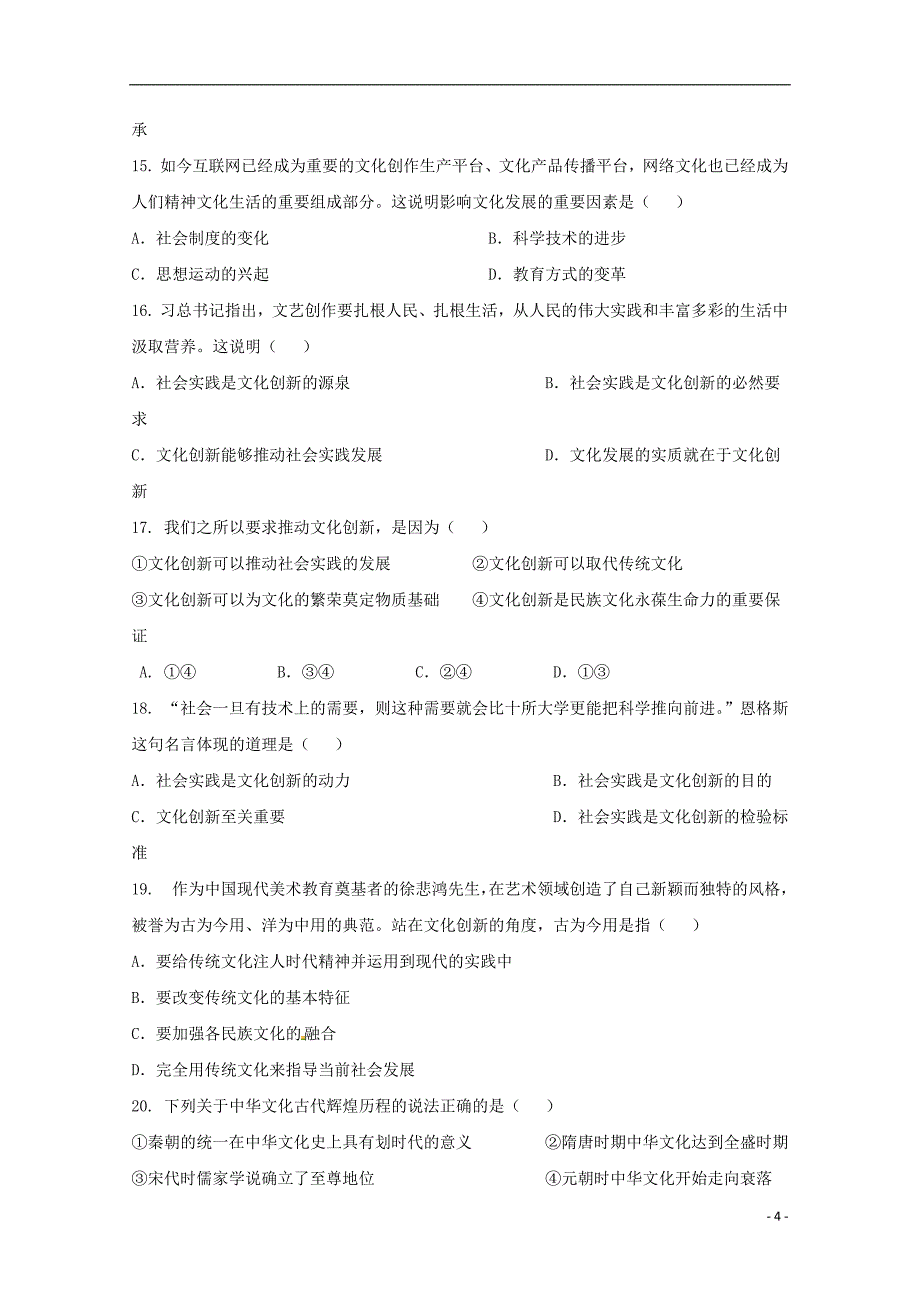 承

15. 如今互联网已经成为重要的文化创作生产平台、文化产品传播平台，网络文化也已经成为人们精神文化生活的重要组成部分。这说明影响文化发展的重要因素是（　）

A. 社会制度的变化　　B. 科学技术的进步

C. 思想运动的兴起　　D. 教育方式的变革

16. 习总书记指出，文艺创作要扎根人民、扎根生活，从人民的伟大实践和丰富多彩的生活中汲取营养。这说明（　）

A. 社会实践是文化创新的源泉　　B. 社会实践是文化创新的必然要求

C. 文化创新能够推动社会实践发展　　D. 文化发展的实质就在于文化创新

17. 我们之所以要求推动文化创新，是因为（　）

①文化创新可以推动社会实践的发展　　②文化创新可以取代传统文化

③文化创新可以为文化的繁荣奠定物质基础　　④文化创新是民族文化永葆生命力的重要保证

A. ①④　　B. ③④　　C. ②④　　D. ①③

18. “社会一旦有技术上的需要，则这种需要就会比十所大学更能把科学推向前进。”恩格斯这句名言体现的道理是（　）

A. 社会实践是文化创新的动力　　B. 社会实践是文化创新的目的

C. 文化创新至关重要　　D. 社会实践是文化创新的检验标准

19. 作为中国现代美术教育奠基者的徐悲鸿先生，在艺术领域创造了自己新颖而独特的风格，被誉为古为今用、洋为中用的典范。站在文化创新的角度，古为今用是指（　）

A. 要给传统文化注人时代精神并运用到现代的实践中

B. 要改变传统文化的基本特征

C. 要加强各民族文化的融合

D. 完全用传统文化来指导当前社会发展

20. 下列关于中华文化古代辉煌历程的说法正确的是（　）

①秦朝的统一在中华文化史上具有划时代的意义　　②隋唐时期中华文化达到全盛时期

③宋代时儒家学说确立了至尊地位　　④元朝时中华文化开始走向衰落

- 4 -